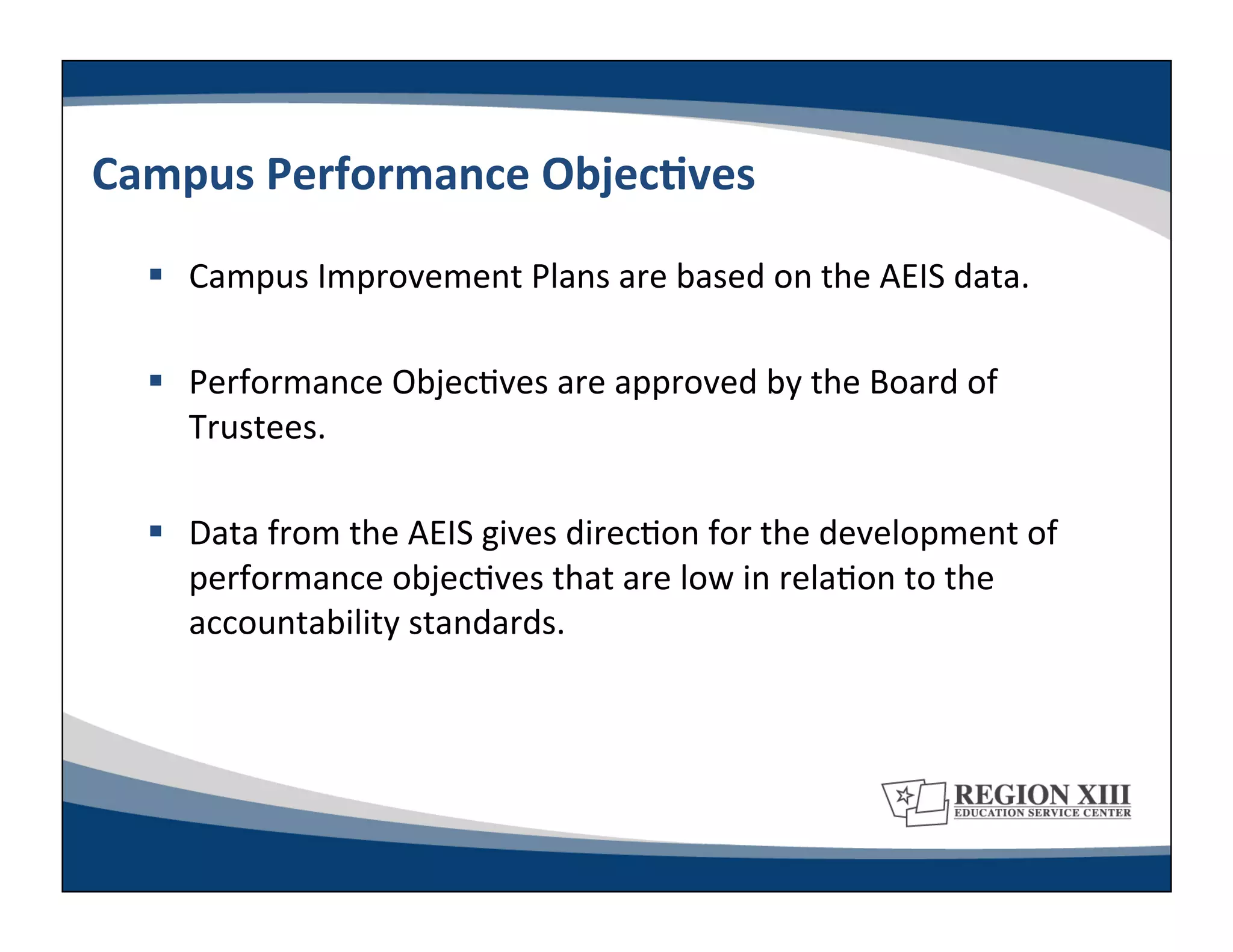 Campus Performance Objectives

▪ Campus Improvement Plans are based on the AEIS data.

▪ Performance Objectives are approved by the Board of Trustees.

▪ Data from the AEIS gives direction for the development of performance objectives that are low in relation to the accountability standards.

REGION XIII
EDUCATION SERVICE CENTER